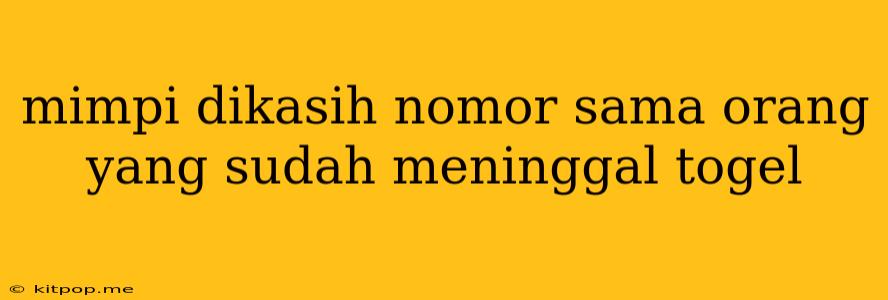 mimpi dikasih nomor sama orang yang sudah meninggal togel

© kitpop.me